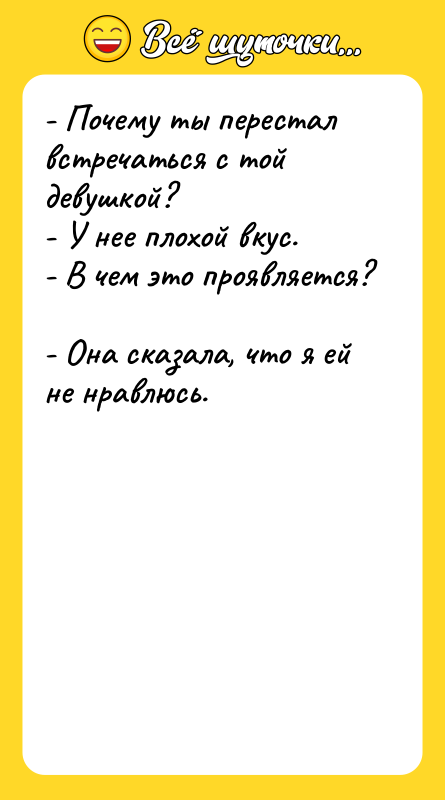 Всё шуточки...

- Почему ты перестал встречаться с той девушкой?
- У нее плохой вкус.
- В чем это проявляется?

- Она сказала, что я ей не нравлюсь.